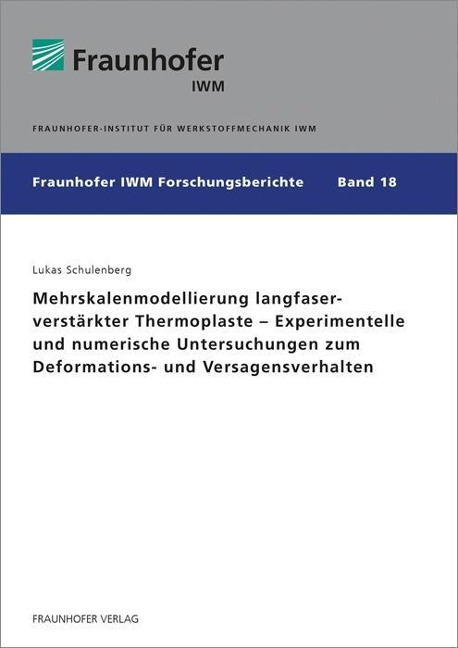 Fraunhofer
IWM

FRAUNHOFER-INSTITUT FÜR WERKSTOFFMECHANIK IWM

Fraunhofer IWM Forschungsberichte Band 18

Lukas Schulenberg

Mehrskalenmodellierung langfaserverstärkter Thermoplaste – Experimentelle und numerische Untersuchungen zum Deformations- und Versagensverhalten

FRAUNHOFER VERLAG